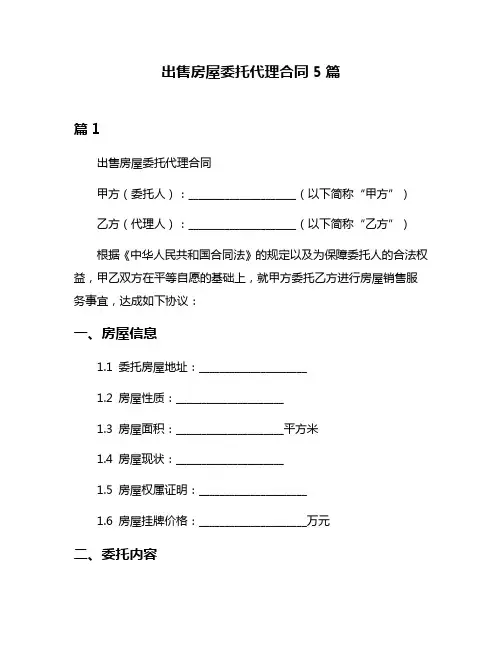 出售房屋委托代理合同 5 篇

篇 1

出售房屋委托代理合同

甲方（委托人）：____________________（以下简称“甲方”）

乙方（代理人）：____________________（以下简称“乙方”）

根据《中华人民共和国合同法》的规定以及为保障委托人的合法权益，甲乙双方在平等自愿的基础上，就甲方委托乙方进行房屋销售服务事宜，达成如下协议：

一、房屋信息

1.1 委托房屋地址：____________________

1.2 房屋性质：____________________

1.3 房屋面积：____________________平方米

1.4 房屋现状：____________________

1.5 房屋权属证明：____________________

1.6 房屋挂牌价格：____________________万元

二、委托内容